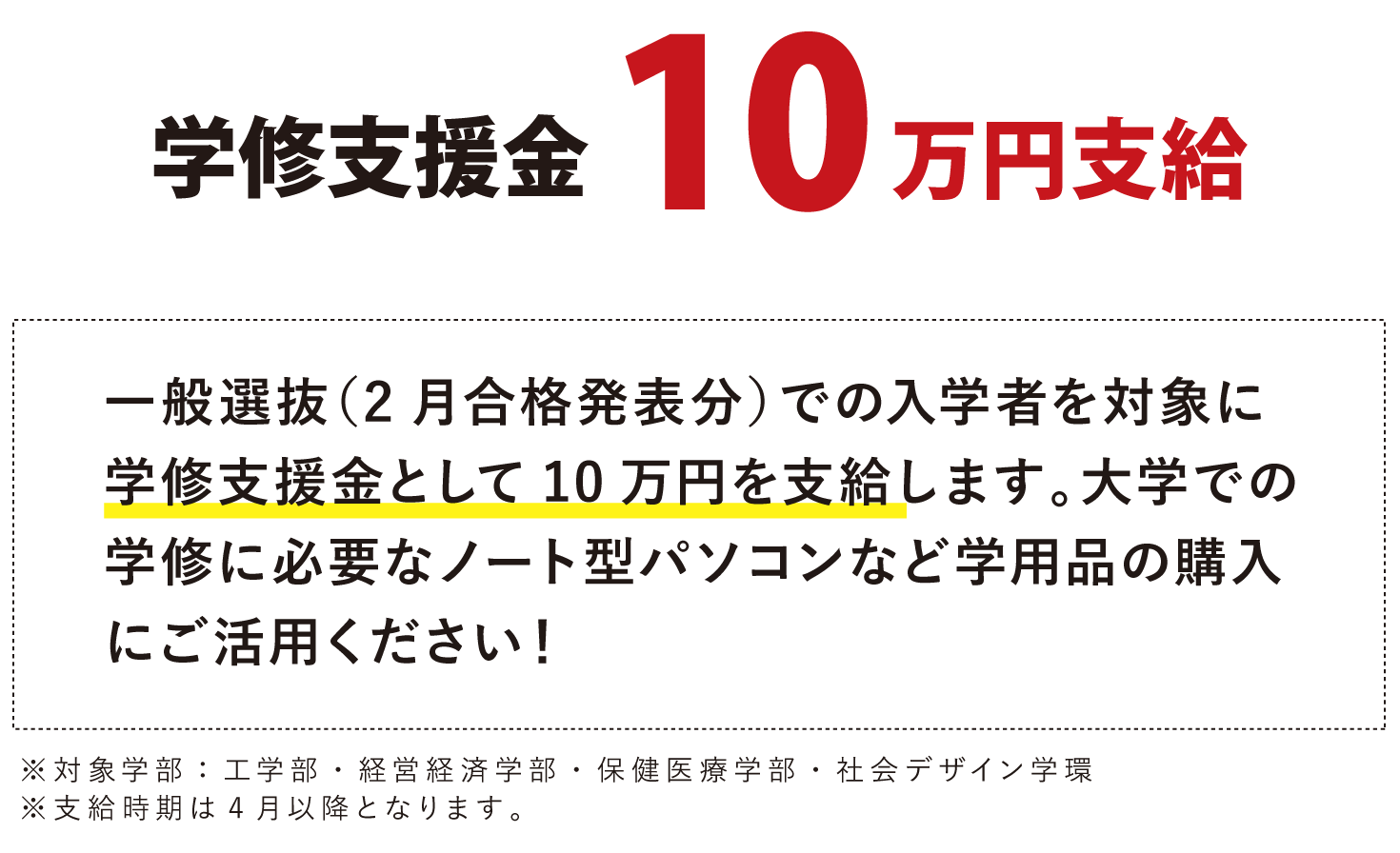 学修支援金 10万円支給

一般選抜（2月合格発表分）での入学者を対象に学修支援金として10万円を支給します。大学での学修に必要なノート型パソコンなど学用品の購入にご活用ください！

※対象学部：工学部・経営経済学部・保健医療学部・社会デザイン学環
※支給時期は4月以降となります。